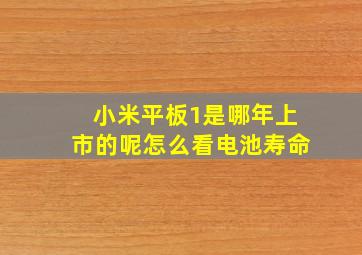 小米平板1是哪年上市的呢怎么看电池寿命